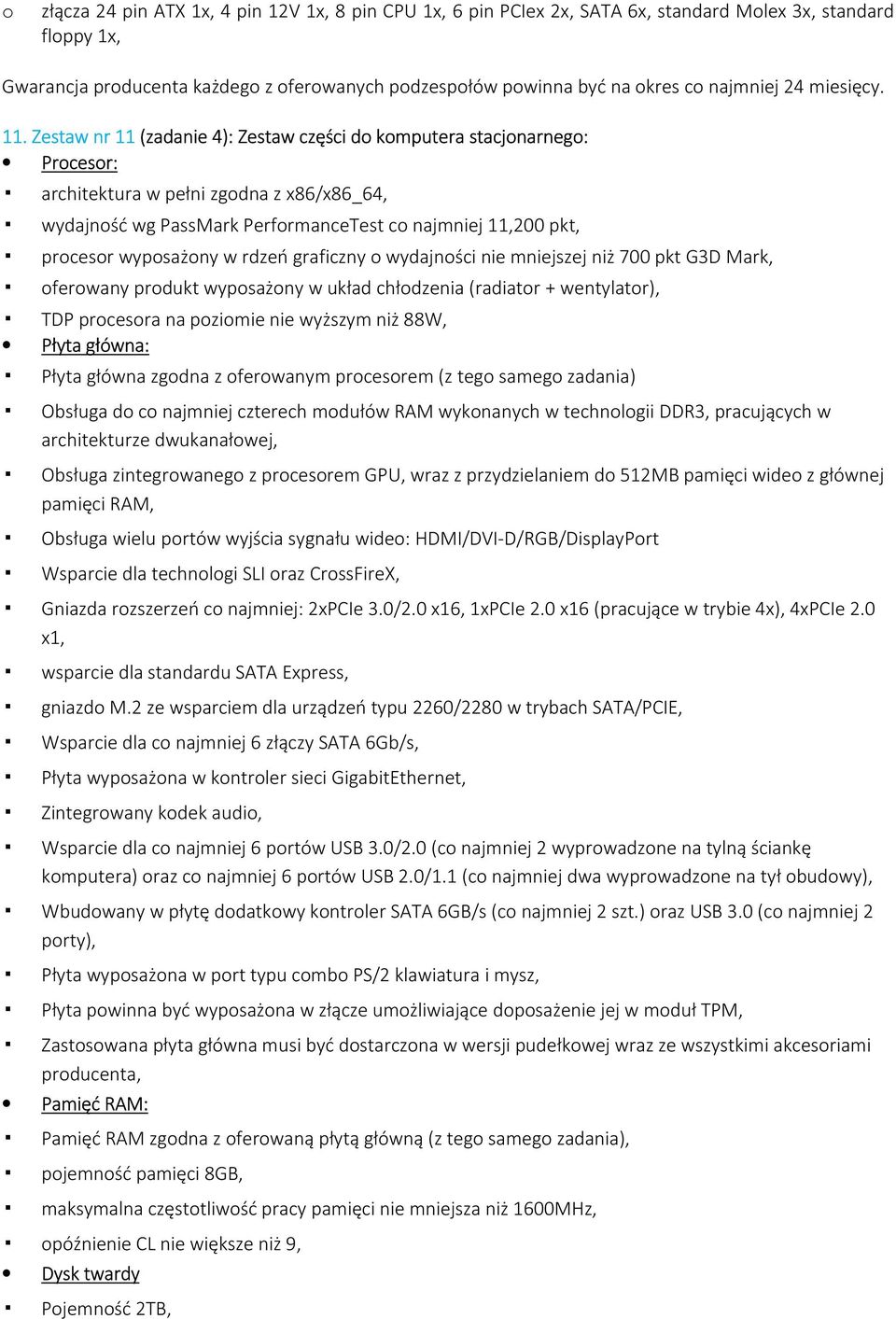 o złącza 24 pin ATX 1x, 4 pin 12V 1x, 8 pin CPU 1x, 6 pin PCIex 2x, SATA 6x, standard Molex 3x, standard floppy 1x,

Gwarancja producenta każdego z oferowanych podzespołów powinna być na okres co najmniej 24 miesięcy.

11. Zestaw nr 11 (zadanie 4): Zestaw części do komputera stacjonarnego:
• Procesor:
▪ architektura w pełni zgodna z x86/x86_64,
▪ wydajność wg PassMark PerformanceTest co najmniej 11,200 pkt,
▪ procesor wyposażony w rdzeń graficzny o wydajności nie mniejszej niż 700 pkt G3D Mark,
▪ oferowany produkt wyposażony w układ chłodzenia (radiator + wentylator),
▪ TDP procesora na poziomie nie wyższym niż 88W,
• Płyta główna:
▪ Płyta główna zgodna z oferowanym procesorem (z tego samego zadania)
▪ Obsługa do co najmniej czterech modułów RAM wykonanych w technologii DDR3, pracujących w architekturze dwukanałowej,
▪ Obsługa zintegrowanego z procesorem GPU, wraz z przydzielaniem do 512MB pamięci wideo z głównej pamięci RAM,
▪ Obsługa wielu portów wyjścia sygnału wideo: HDMI/DVI-D/RGB/DisplayPort
▪ Wsparcie dla technologi SLI oraz CrossFireX,
▪ Gniazda rozszerzeń co najmniej: 2xPCIe 3.0/2.0 x16, 1xPCIe 2.0 x16 (pracujące w trybie 4x), 4xPCIe 2.0 x1,
▪ wsparcie dla standardu SATA Express,
▪ gniazdo M.2 ze wsparciem dla urządzeń typu 2260/2280 w trybach SATA/PCIE,
▪ Wsparcie dla co najmniej 6 złączy SATA 6Gb/s,
▪ Płyta wyposażona w kontroler sieci GigabitEthernet,
▪ Zintegrowany kodek audio,
▪ Wsparcie dla co najmniej 6 portów USB 3.0/2.0 (co najmniej 2 wyprowadzone na tylną ściankę komputera) oraz co najmniej 6 portów USB 2.0/1.1 (co najmniej dwa wyprowadzone na tył obudowy),
▪ Wbudowany w płytę dodatkowy kontroler SATA 6GB/s (co najmniej 2 szt.) oraz USB 3.0 (co najmniej 2 porty),
▪ Płyta wyposażona w port typu combo PS/2 klawiatura i mysz,
▪ Płyta powinna być wyposażona w złącze umożliwiające doposażenie jej w moduł TPM,
▪ Zastosowana płyta główna musi być dostarczona w wersji pudełkowej wraz ze wszystkimi akcesoriami producenta,
• Pamięć RAM:
▪ Pamięć RAM zgodna z oferowaną płytą główną (z tego samego zadania),
▪ pojemność pamięci 8GB,
▪ maksymalna częstotliwość pracy pamięci nie mniejsza niż 1600MHz,
▪ opóźnienie CL nie większe niż 9,
• Dysk twardy
▪ Pojemność 2TB,